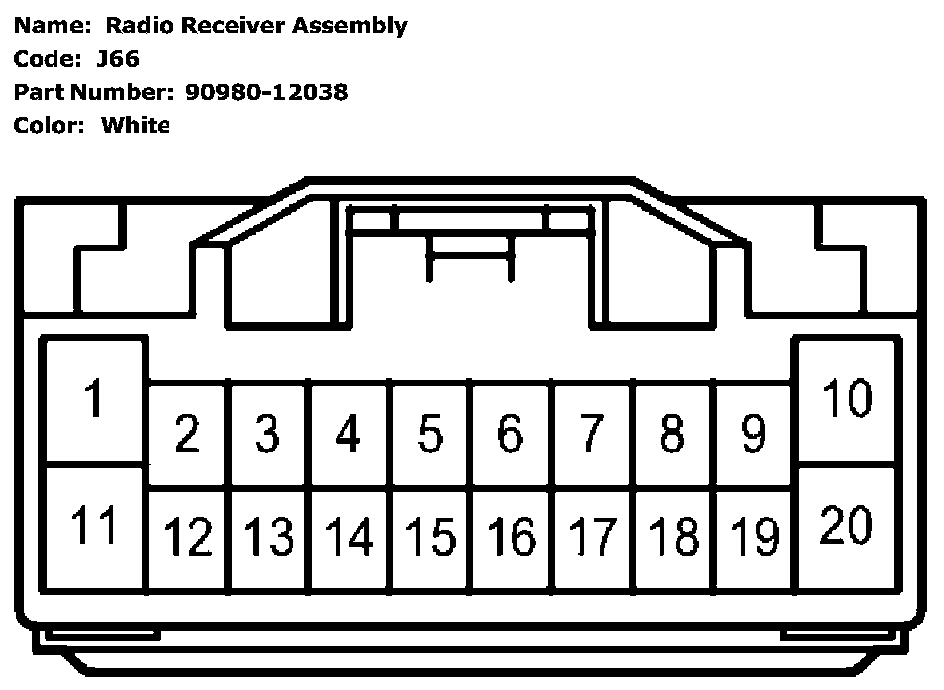 Name: Radio Receiver Assembly
Code: J66
Part Number: 90980-12038
Color: White

1
2 3 4 5 6 7 8 9
10
11
12 13 14 15 16 17 18 19
20